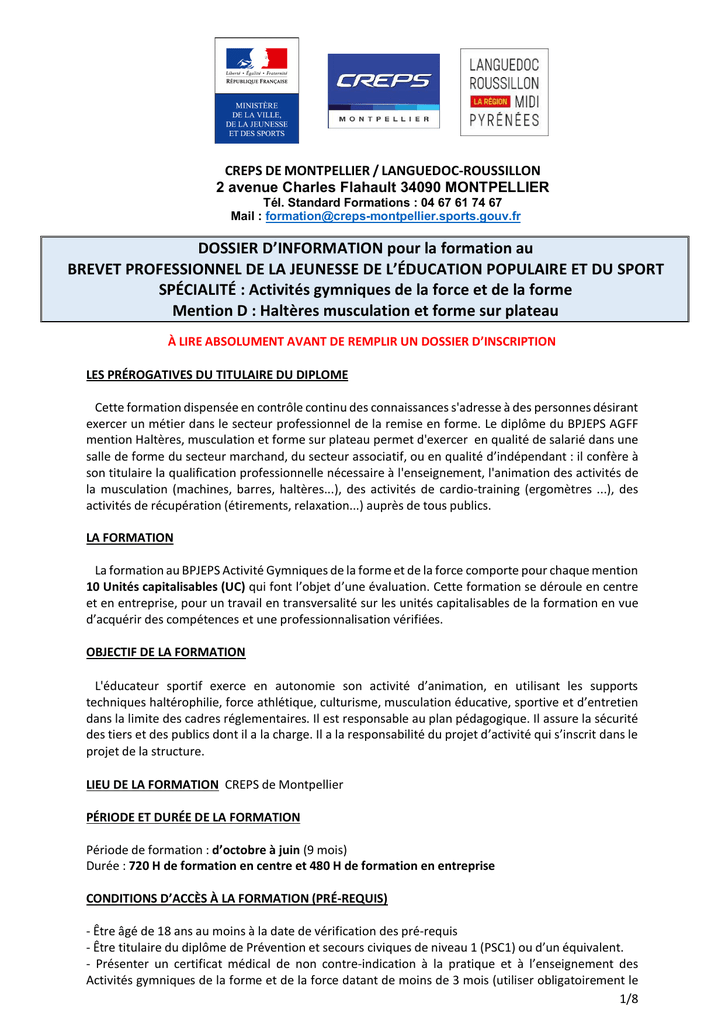 Liberté • Égalité • Fraternité
RÉPUBLIQUE FRANÇAISE

MINISTÈRE DE LA VILLE, DE LA JEUNESSE ET DES SPORTS

CREPS
MONTPELLIER

LANGUEDOC ROUSSILLON LA RÉGION MIDI PYRÉNÉES

CREPS DE MONTPELLIER / LANGUEDOC-ROUSSILLON
2 avenue Charles Flahault 34090 MONTPELLIER
Tél. Standard Formations : 04 67 61 74 67
Mail : formation@creps-montpellier.sports.gouv.fr

DOSSIER D'INFORMATION pour la formation au
BREVET PROFESSIONNEL DE LA JEUNESSE DE L'ÉDUCATION POPULAIRE ET DU SPORT
SPÉCIALITÉ : Activités gymniques de la force et de la forme
Mention D : Haltères musculation et forme sur plateau

À LIRE ABSOLUMENT AVANT DE REMPLIR UN DOSSIER D'INSCRIPTION

LES PRÉROGATIVES DU TITULAIRE DU DIPLOME

Cette formation dispensée en contrôle continu des connaissances s'adresse à des personnes désirant exercer un métier dans le secteur professionnel de la remise en forme. Le diplôme du BPJEPS AGFF mention Haltères, musculation et forme sur plateau permet d'exercer en qualité de salarié dans une salle de forme du secteur marchand, du secteur associatif, ou en qualité d'indépendant : il confère à son titulaire la qualification professionnelle nécessaire à l'enseignement, l'animation des activités de la musculation (machines, barres, haltères...), des activités de cardio-training (ergomètres ...), des activités de récupération (étirements, relaxation...) auprès de tous publics.

LA FORMATION

La formation au BPJEPS Activité Gymniques de la forme et de la force comporte pour chaque mention 10 Unités capitalisables (UC) qui font l'objet d'une évaluation. Cette formation se déroule en centre et en entreprise, pour un travail en transversalité sur les unités capitalisables de la formation en vue d'acquérir des compétences et une professionnalisation vérifiées.

OBJECTIF DE LA FORMATION

L'éducateur sportif exerce en autonomie son activité d'animation, en utilisant les supports techniques haltérophilie, force athlétique, culturisme, musculation éducative, sportive et d'entretien dans la limite des cadres réglementaires. Il est responsable au plan pédagogique. Il assure la sécurité des tiers et des publics dont il a la charge. Il a la responsabilité du projet d'activité qui s'inscrit dans le projet de la structure.

LIEU DE LA FORMATION CREPS de Montpellier

PÉRIODE ET DURÉE DE LA FORMATION

Période de formation : d'octobre à juin (9 mois)
Durée : 720 H de formation en centre et 480 H de formation en entreprise

CONDITIONS D'ACCÈS À LA FORMATION (PRÉ-REQUIS)

- Être âgé de 18 ans au moins à la date de vérification des pré-requis
- Être titulaire du diplôme de Prévention et secours civiques de niveau 1 (PSC1) ou d'un équivalent.
- Présenter un certificat médical de non contre-indication à la pratique et à l'enseignement des Activités gymniques de la forme et de la force datant de moins de 3 mois (utiliser obligatoirement le

1/8